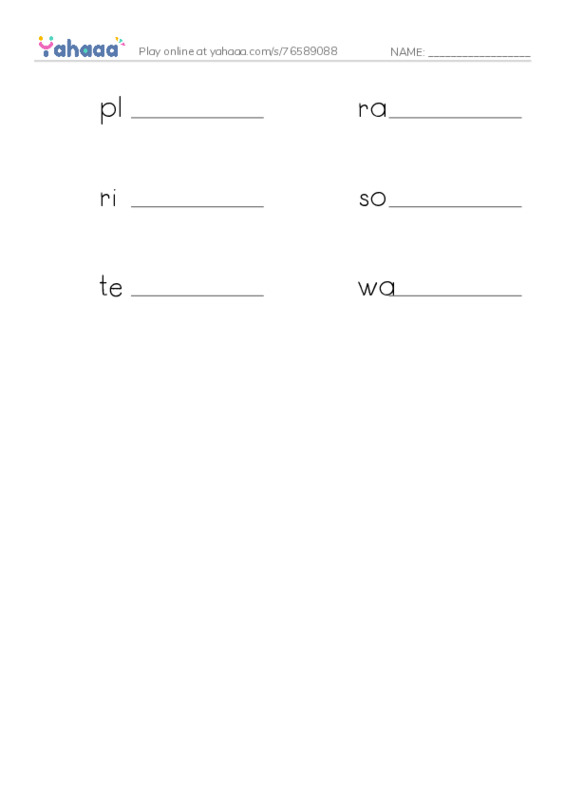 Yahaaa Play online at yahaaa.com/s/76589088 NAME: ________________

pl __________ ra__________

ri __________ so__________

te __________ wa__________